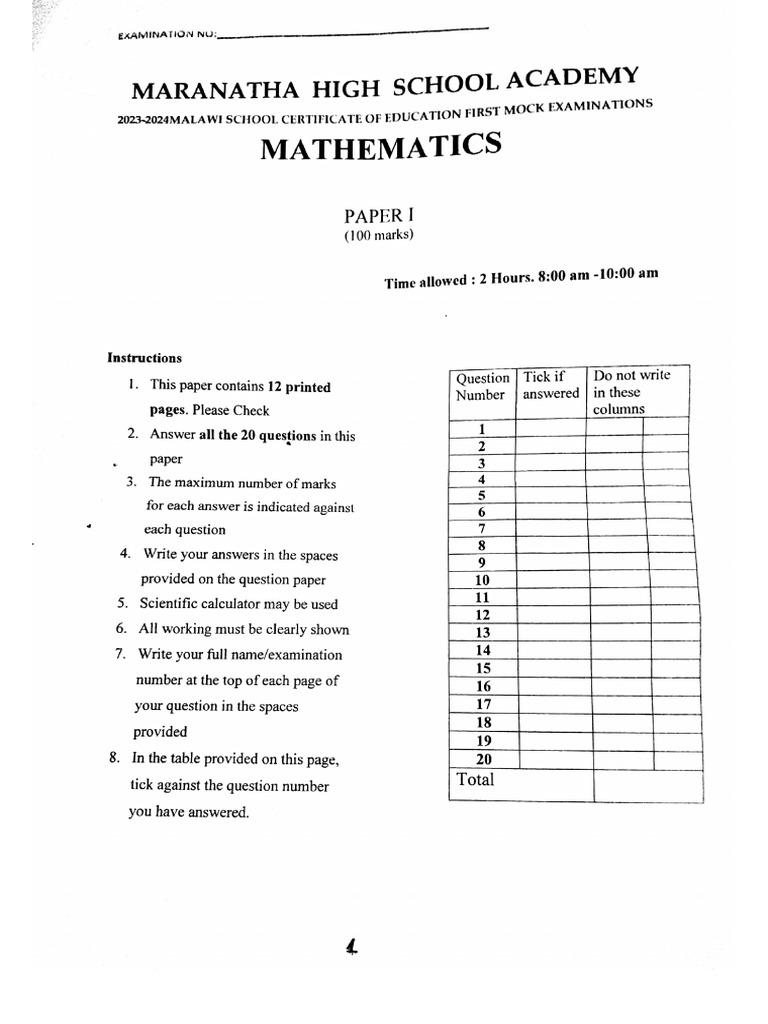 EXAMINATION NO:

MARANATHA HIGH SCHOOL ACADEMY

2023-2024MALAWI SCHOOL CERTIFICATE OF EDUCATION FIRST MOCK EXAMINATIONS

MATHEMATICS

PAPER I
(100 marks)

Time allowed : 2 Hours. 8:00 am -10:00 am

Instructions

1. This paper contains 12 printed pages. Please Check
2. Answer all the 20 questions in this paper
3. The maximum number of marks for each answer is indicated against each question
4. Write your answers in the spaces provided on the question paper
5. Scientific calculator may be used
6. All working must be clearly shown
7. Write your full name/examination number at the top of each page of your question in the spaces provided
8. In the table provided on this page, tick against the question number you have answered.

| Question Number | Tick if answered | Do not write in these columns | |
|---|---|---|---|
| 1 | | | |
| 2 | | | |
| 3 | | | |
| 4 | | | |
| 5 | | | |
| 6 | | | |
| 7 | | | |
| 8 | | | |
| 9 | | | |
| 10 | | | |
| 11 | | | |
| 12 | | | |
| 13 | | | |
| 14 | | | |
| 15 | | | |
| 16 | | | |
| 17 | | | |
| 18 | | | |
| 19 | | | |
| 20 | | | |
| Total | | | |

1